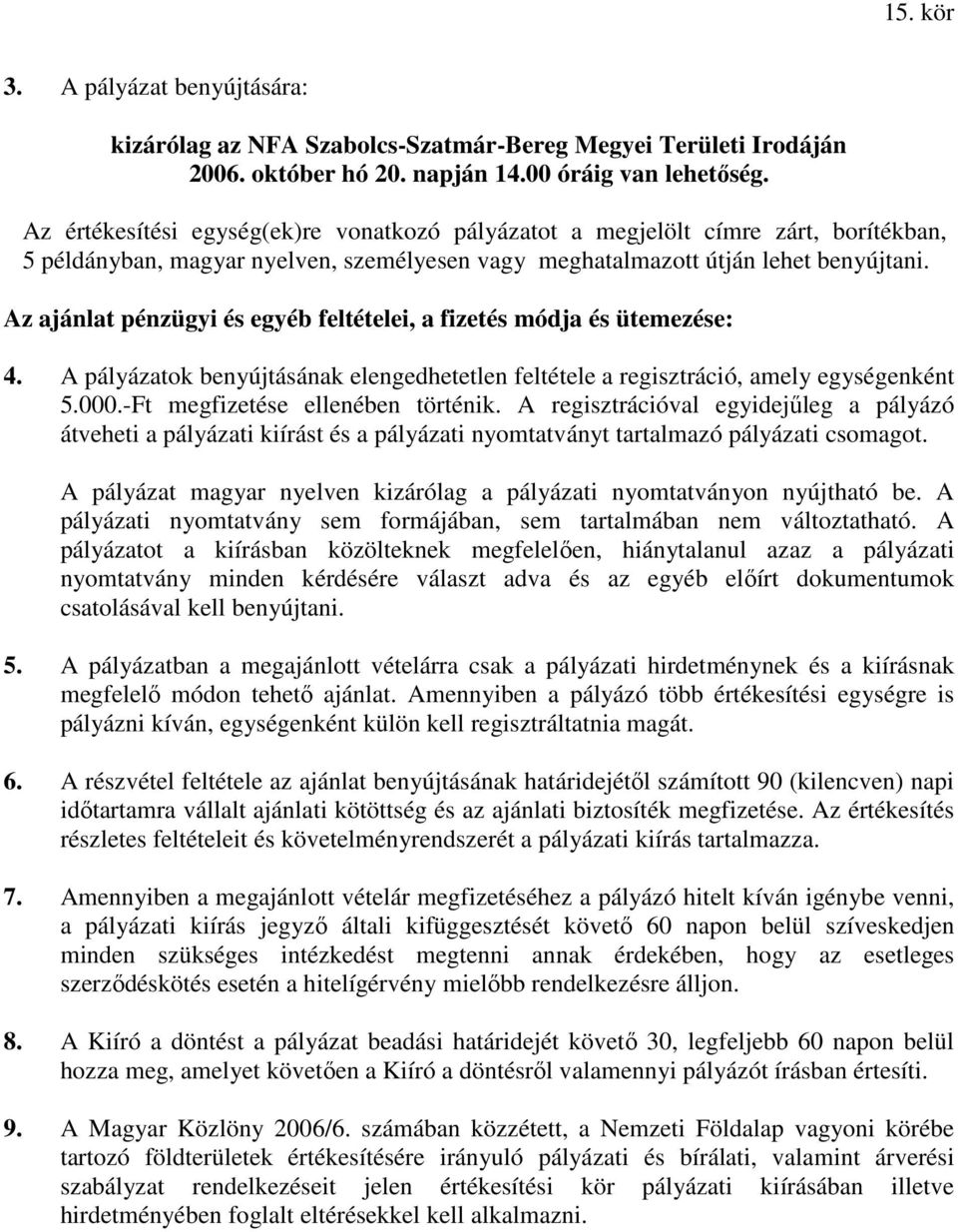 15. kör

3. A pályázat benyújtására:

kizárólag az NFA Szabolcs-Szatmár-Bereg Megyei Területi Irodáján 2006. október hó 20. napján 14.00 óráig van lehetőség.

Az értékesítési egység(ek)re vonatkozó pályázatot a megjelölt címre zárt, borítékban, 5 példányban, magyar nyelven, személyesen vagy meghatalmazott útján lehet benyújtani.

Az ajánlat pénzügyi és egyéb feltételei, a fizetés módja és ütemezése:

4. A pályázatok benyújtásának elengedhetetlen feltétele a regisztráció, amely egységenként 5.000.-Ft megfizetése ellenében történik. A regisztrációval egyidejűleg a pályázó átveheti a pályázati kiírást és a pályázati nyomtatványt tartalmazó pályázati csomagot.

A pályázat magyar nyelven kizárólag a pályázati nyomtatványon nyújtható be. A pályázati nyomtatvány sem formájában, sem tartalmában nem változtatható. A pályázatot a kiírásban közölteknek megfelelően, hiánytalanul azaz a pályázati nyomtatvány minden kérdésére választ adva és az egyéb előírt dokumentumok csatolásával kell benyújtani.

5. A pályázatban a megajánlott vételárra csak a pályázati hirdetménynek és a kiírásnak megfelelő módon tehető ajánlat. Amennyiben a pályázó több értékesítési egységre is pályázni kíván, egységenként külön kell regisztráltatnia magát.

6. A részvétel feltétele az ajánlat benyújtásának határidejétől számított 90 (kilencven) napi időtartamra vállalt ajánlati kötöttség és az ajánlati biztosíték megfizetése. Az értékesítés részletes feltételeit és követelményrendszerét a pályázati kiírás tartalmazza.

7. Amennyiben a megajánlott vételár megfizetéséhez a pályázó hitelt kíván igénybe venni, a pályázati kiírás jegyző általi kifüggesztését követő 60 napon belül szíveskedjen minden szükséges intézkedést megtenni annak érdekében, hogy az esetleges szerződéskötés esetén a hitelígérvény mielőbb rendelkezésre álljon.

8. A Kiíró a döntést a pályázat beadási határidejét követő 30, legfeljebb 60 napon belül hozza meg, amelyet követően a Kiíró a döntésről valamennyi pályázót írásban értesíti.

9. A Magyar Közlöny 2006/6. számában közzétett, a Nemzeti Földalap vagyoni körébe tartozó földterületek értékesítésére irányuló pályázati és bírálati, valamint árverési szabályzat rendelkezéseit jelen értékesítési kör pályázati kiírásában illetve hirdetményében foglalt eltérésekkel kell alkalmazni.